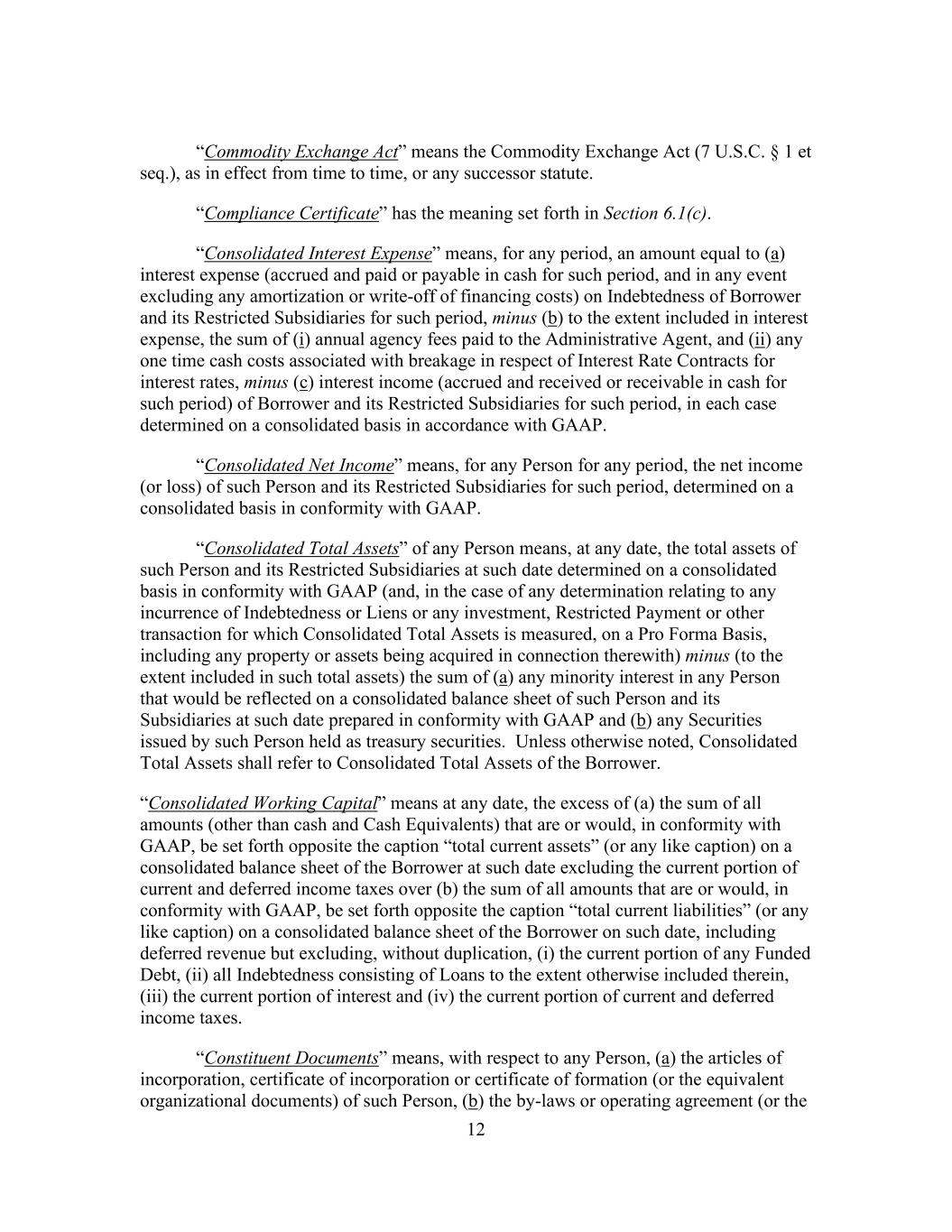 “Commodity Exchange Act” means the Commodity Exchange Act (7 U.S.C. § 1 et seq.), as in effect from time to time, or any successor statute.

“Compliance Certificate” has the meaning set forth in Section 6.1(c).

“Consolidated Interest Expense” means, for any period, an amount equal to (a) interest expense (accrued and paid or payable in cash for such period, and in any event excluding any amortization or write-off of financing costs) on Indebtedness of Borrower and its Restricted Subsidiaries for such period, minus (b) to the extent included in interest expense, the sum of (i) annual agency fees paid to the Administrative Agent, and (ii) any one time cash costs associated with breakage in respect of Interest Rate Contracts for interest rates, minus (c) interest income (accrued and received or receivable in cash for such period) of Borrower and its Restricted Subsidiaries for such period, in each case determined on a consolidated basis in accordance with GAAP.

“Consolidated Net Income” means, for any Person for any period, the net income (or loss) of such Person and its Restricted Subsidiaries for such period, determined on a consolidated basis in conformity with GAAP.

“Consolidated Total Assets” of any Person means, at any date, the total assets of such Person and its Restricted Subsidiaries at such date determined on a consolidated basis in conformity with GAAP (and, in the case of any determination relating to any incurrence of Indebtedness or Liens or any investment, Restricted Payment or other transaction for which Consolidated Total Assets is measured, on a Pro Forma Basis, including any property or assets being acquired in connection therewith) minus (to the extent included in such total assets) the sum of (a) any minority interest in any Person that would be reflected on a consolidated balance sheet of such Person and its Subsidiaries at such date prepared in conformity with GAAP and (b) any Securities issued by such Person held as treasury securities. Unless otherwise noted, Consolidated Total Assets shall refer to Consolidated Total Assets of the Borrower.

“Consolidated Working Capital” means at any date, the excess of (a) the sum of all amounts (other than cash and Cash Equivalents) that are or would, in conformity with GAAP, be set forth opposite the caption “total current assets” (or any like caption) on a consolidated balance sheet of the Borrower at such date excluding the current portion of current and deferred income taxes over (b) the sum of all amounts that are or would, in conformity with GAAP, be set forth opposite the caption “total current liabilities” (or any like caption) on a consolidated balance sheet of the Borrower on such date, including deferred revenue but excluding, without duplication, (i) the current portion of any Funded Debt, (ii) all Indebtedness consisting of Loans to the extent otherwise included therein, (iii) the current portion of interest and (iv) the current portion of current and deferred income taxes.

“Constituent Documents” means, with respect to any Person, (a) the articles of incorporation, certificate of incorporation or certificate of formation (or the equivalent organizational documents) of such Person, (b) the by-laws or operating agreement (or the

12